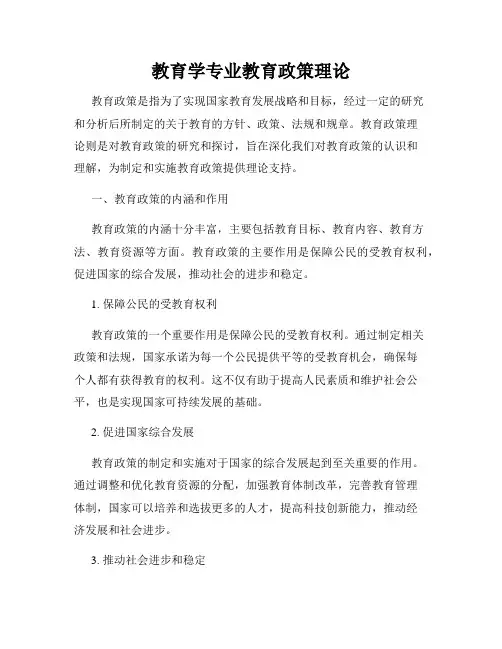 教育学专业教育政策理论

教育政策是指为了实现国家教育发展战略和目标，经过一定的研究和分析后所制定的关于教育的方针、政策、法规和规章。教育政策理论则是对教育政策的研究和探讨，旨在深化我们对教育政策的认识和理解，为制定和实施教育政策提供理论支持。

一、教育政策的内涵和作用

教育政策的内涵十分丰富，主要包括教育目标、教育内容、教育方法、教育资源等方面。教育政策的主要作用是保障公民的受教育权利，促进国家的综合发展，推动社会的进步和稳定。

1. 保障公民的受教育权利

教育政策的一个重要作用是保障公民的受教育权利。通过制定相关政策和法规，国家承诺为每一个公民提供平等的受教育机会，确保每个人都有获得教育的权利。这不仅有助于提高人民素质和维护社会公平，也是实现国家可持续发展的基础。

2. 促进国家综合发展

教育政策的制定和实施对于国家的综合发展起到至关重要的作用。通过调整和优化教育资源的分配，加强教育体制改革，完善教育管理体制，国家可以培养和选拔更多的人才，提高科技创新能力，推动经济发展和社会进步。

3. 推动社会进步和稳定